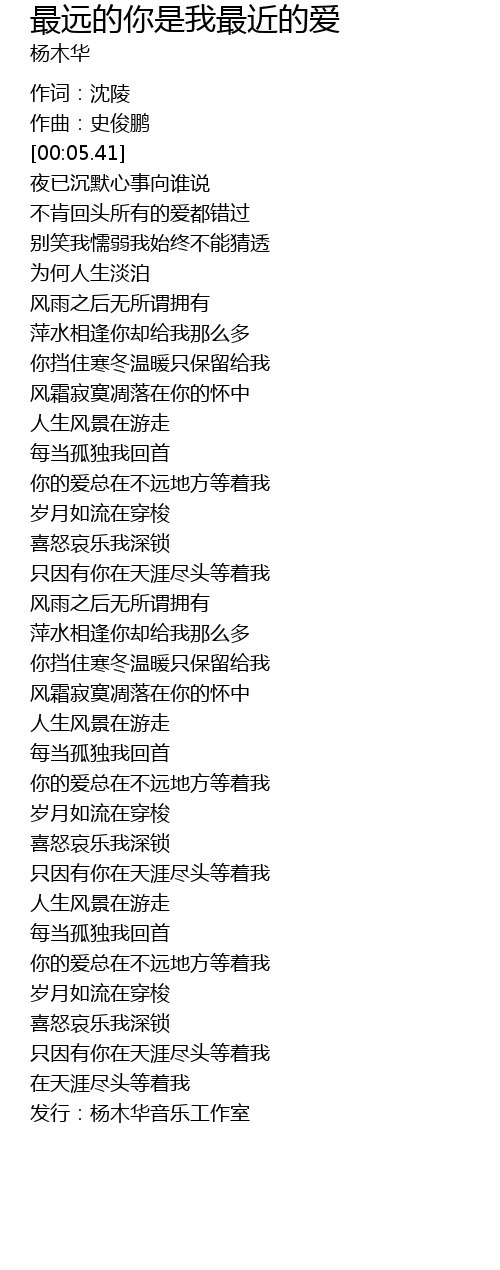 最远的你是我最近的爱
杨木华

作词：沈陵
作曲：史俊鹏
[00:05.41]
夜已沉默心事向谁说
不肯回头所有的爱都错过
别笑我懦弱我始终不能猜透
为何人生淡泊
风雨之后无所谓拥有
萍水相逢你却给我那么多
你挡住寒冬温暖只保留给我
风霜寂寞凋落在你的怀中
人生风景在游走
每当孤独我回首
你的爱总在不远地方等着我
岁月如流在穿梭
喜怒哀乐我深锁
只因有你在天涯尽头等着我
风雨之后无所谓拥有
萍水相逢你却给我那么多
你挡住寒冬温暖只保留给我
风霜寂寞凋落在你的怀中
人生风景在游走
每当孤独我回首
你的爱总在不远地方等着我
岁月如流在穿梭
喜怒哀乐我深锁
只因有你在天涯尽头等着我
人生风景在游走
每当孤独我回首
你的爱总在不远地方等着我
岁月如流在穿梭
喜怒哀乐我深锁
只因有你在天涯尽头等着我
在天涯尽头等着我
发行：杨木华音乐工作室